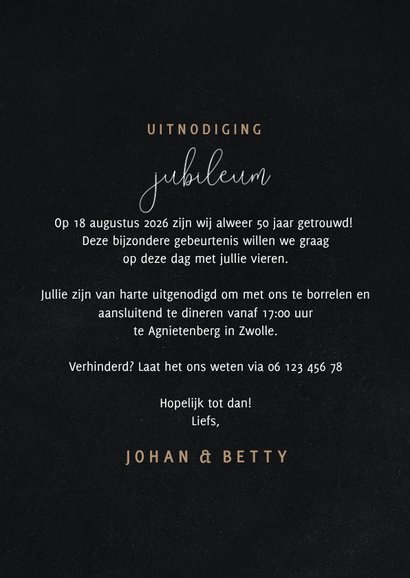 UITNODIGING

jubileum

Op 18 augustus 2026 zijn wij alweer 50 jaar getrouwd!
Deze bijzondere gebeurtenis willen we graag
op deze dag met jullie vieren.

Jullie zijn van harte uitgenodigd om met ons te borrelen en
aansluitend te dineren vanaf 17:00 uur
te Agnietenberg in Zwolle.

Verhinderd? Laat het ons weten via 06 123 456 78

Hopelijk tot dan!
Liefs,

JOHAN & BETTY